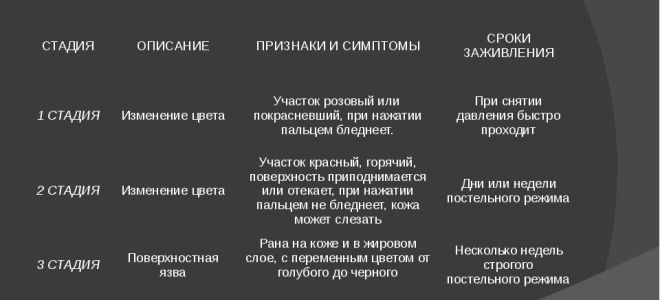 | СТАДИЯ | ОПИСАНИЕ | ПРИЗНАКИ И СИМПТОМЫ | СРОКИ ЗАЖИВЛЕНИЯ |
|---|---|---|---|
| 1 СТАДИЯ | Изменение цвета | Участок розовый или покрасневший, при нажатии пальцем бледнеет. | При снятии давления быстро проходит |
| 2 СТАДИЯ | Изменение цвета | Участок красный, горячий, поверхность приподнимается или отекает, при нажатии пальцем не бледнеет, кожа может слезать | Дни или недели постельного режима |
| 3 СТАДИЯ | Поверхностная язва | Рана на коже и в жировом слое, с переменным цветом от голубого до черного | Несколько недель строгого постельного режима |